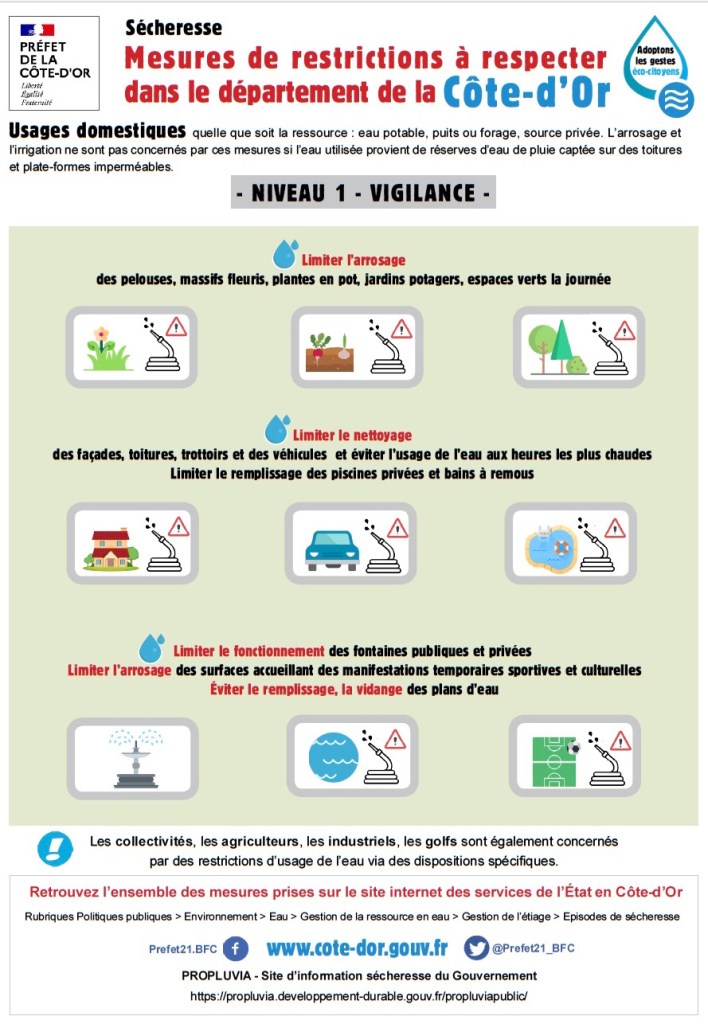 PRÉFET DE LA CÔTE-D'OR
Liberté
Égalité
Fraternité

Sécheresse
Mesures de restrictions à respecter dans le département de la Côte-d'Or

Adoptons les gestes éco-citoyens

Usages domestiques quelle que soit la ressource : eau potable, puits ou forage, source privée. L'arrosage et l'irrigation ne sont pas concernés par ces mesures si l'eau utilisée provient de réserves d'eau de pluie captée sur des toitures et plate-formes imperméables.

- NIVEAU 1 - VIGILANCE -

Limiter l'arrosage
des pelouses, massifs fleuris, plantes en pot, jardins potagers, espaces verts la journée

Limiter le nettoyage
des façades, toitures, trottoirs et des véhicules et éviter l'usage de l'eau aux heures les plus chaudes
Limiter le remplissage des piscines privées et bains à remous

Limiter le fonctionnement des fontaines publiques et privées
Limiter l'arrosage des surfaces accueillant des manifestations temporaires sportives et culturelles
Éviter le remplissage, la vidange des plans d'eau

Les collectivités, les agriculteurs, les industriels, les golfs sont également concernés par des restrictions d'usage de l'eau via des dispositions spécifiques.

Retrouvez l'ensemble des mesures prises sur le site internet des services de l'État en Côte-d'Or
Rubriques Politiques publiques > Environnement > Eau > Gestion de la ressource en eau > Gestion de l'étiage > Episodes de sécheresse

Prefet21.BFC www.cote-dor.gouv.fr @Prefet21_BFC

PROPLUVIA - Site d'information sécheresse du Gouvernement
https://propluvia.developpement-durable.gouv.fr/propluviapublic/